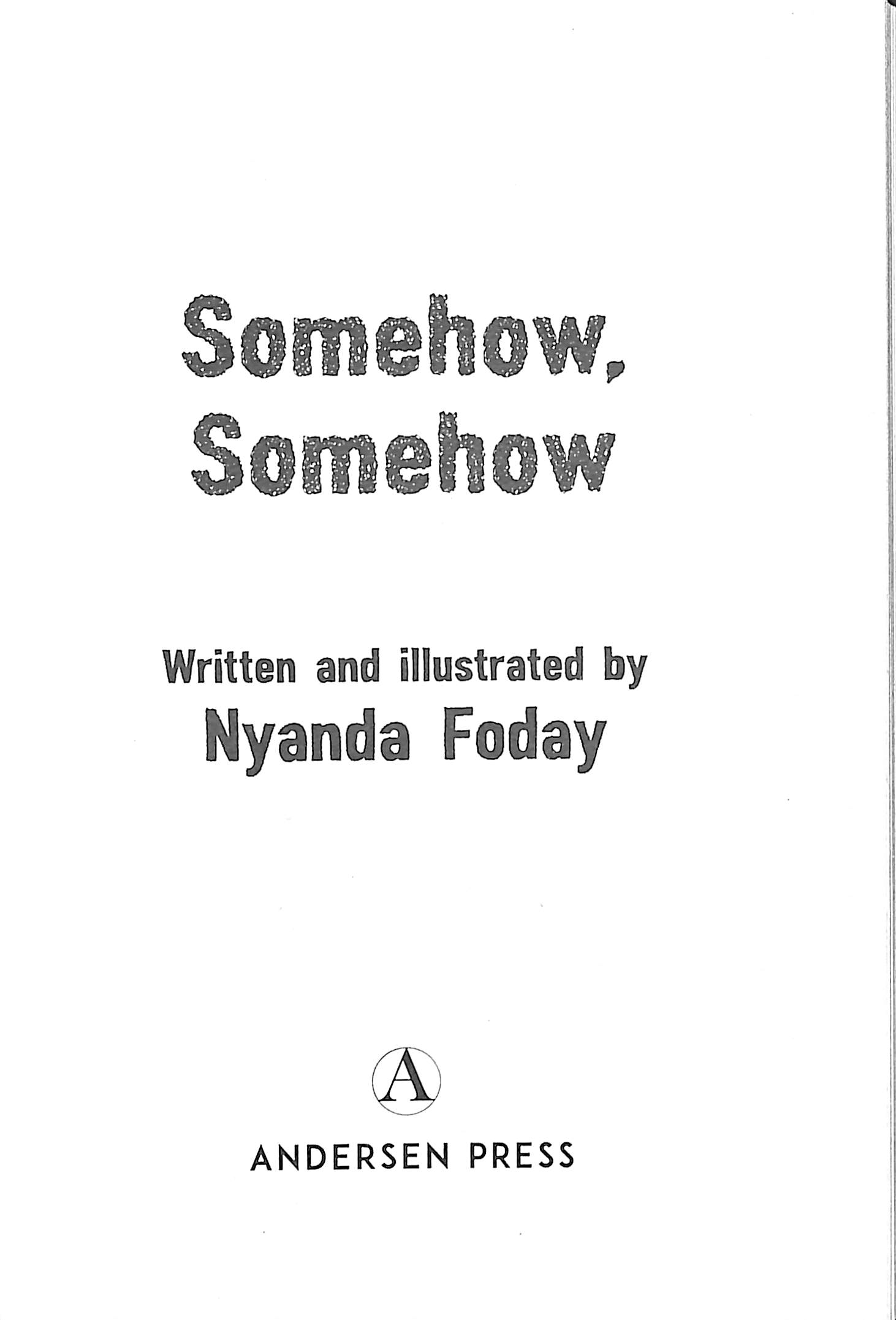 Somehow,
Somehow

Written and illustrated by
Nyanda Foday

A

ANDERSEN PRESS